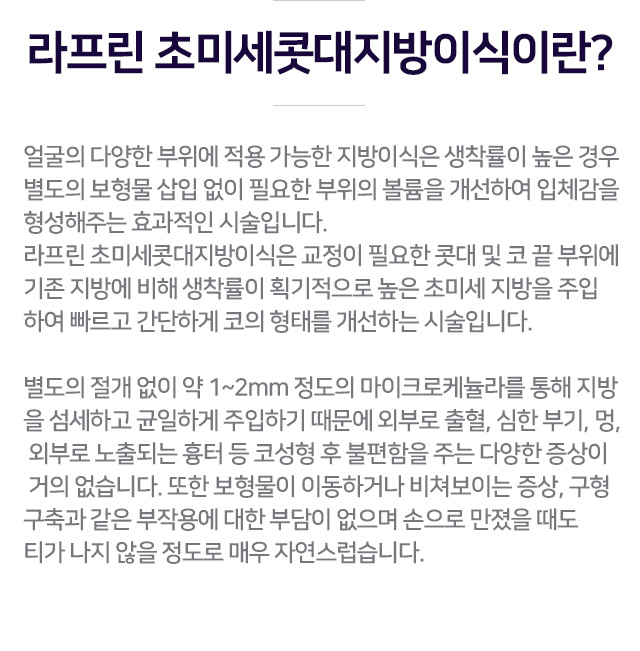 라프린 초미세콧대지방이식이란?

얼굴의 다양한 부위에 적용 가능한 지방이식은 생착률이 높은 경우 별도의 보형물 삽입 없이 필요한 부위의 볼륨을 개선하여 입체감을 형성해주는 효과적인 시술입니다.
라프린 초미세콧대지방이식은 교정이 필요한 콧대 및 코 끝 부위에 기존 지방에 비해 생착률이 획기적으로 높은 초미세 지방을 주입하여 빠르고 간단하게 코의 형태를 개선하는 시술입니다.

별도의 절개 없이 약 1~2mm 정도의 마이크로케뉼라를 통해 지방을 섬세하고 균일하게 주입하기 때문에 외부로 출혈, 심한 부기, 멍, 외부로 노출되는 흉터 등 코성형 후 불편함을 주는 다양한 증상이 거의 없습니다. 또한 보형물이 이동하거나 비쳐보이는 증상, 구형구축과 같은 부작용에 대한 부담이 없으며 손으로 만졌을 때도 티가 나지 않을 정도로 매우 자연스럽습니다.